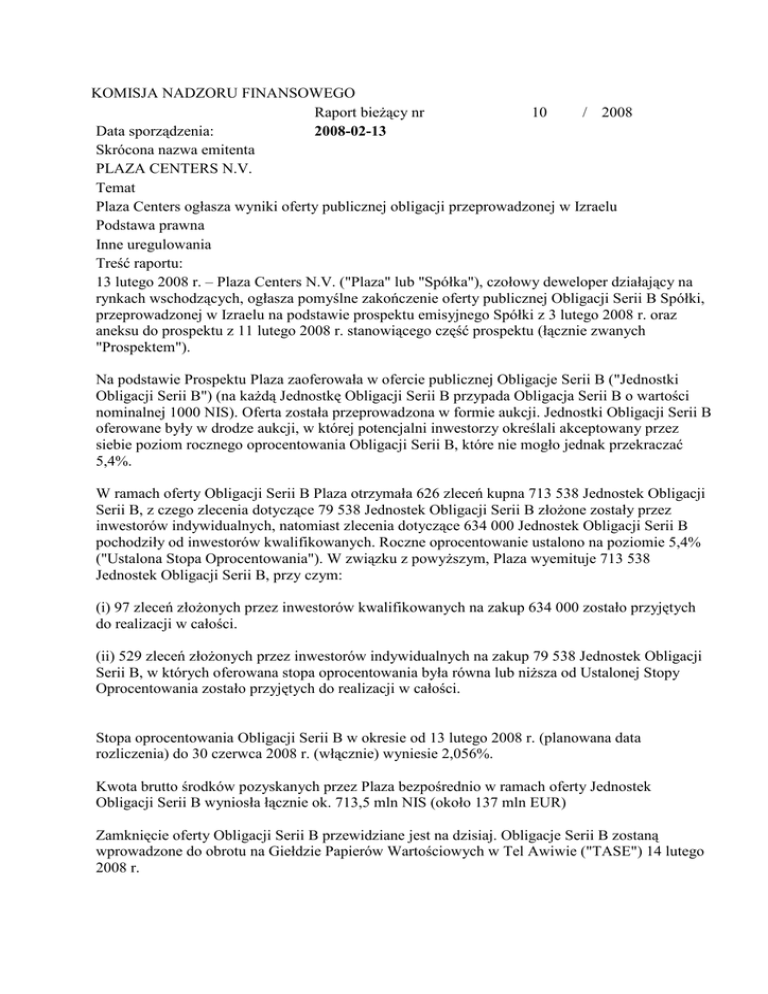 KOMISJA NADZORU FINANSOWEGO
Raport bieżący nr 10 / 2008
Data sporządzenia: **2008-02-13**
Skrócona nazwa emitenta
PLAZA CENTERS N.V.
Temat
Plaza Centers ogłasza wyniki oferty publicznej obligacji przeprowadzonej w Izraelu
Podstawa prawna
Inne uregulowania
Treść raportu:
13 lutego 2008 r. – Plaza Centers N.V. ("Plaza" lub "Spółka"), czołowy deweloper działający na rynkach wschodzących, ogłasza pomyślne zakończenie oferty publicznej Obligacji Serii B Spółki, przeprowadzonej w Izraelu na podstawie prospektu emisyjnego Spółki z 3 lutego 2008 r. oraz aneksu do prospektu z 11 lutego 2008 r. stanowiącego część prospektu (łącznie zwanych "Prospektem").

Na podstawie Prospektu Plaza zaoferowała w ofercie publicznej Obligacje Serii B ("Jednostki Obligacji Serii B") (na każdą Jednostkę Obligacji Serii B przypada Obligacja Serii B o wartości nominalnej 1000 NIS). Oferta została przeprowadzona w formie aukcji. Jednostki Obligacji Serii B oferowane były w drodze aukcji, w której potencjalni inwestorzy określali akceptowany przez siebie poziom rocznego oprocentowania Obligacji Serii B, które nie mogło jednak przekraczać 5,4%.

W ramach oferty Obligacji Serii B Plaza otrzymała 626 zleceń kupna 713 538 Jednostek Obligacji Serii B, z czego zlecenia dotyczące 79 538 Jednostek Obligacji Serii B złożone zostały przez inwestorów indywidualnych, natomiast zlecenia dotyczące 634 000 Jednostek Obligacji Serii B pochodziły od inwestorów kwalifikowanych. Roczne oprocentowanie ustalono na poziomie 5,4% ("Ustalona Stopa Oprocentowania"). W związku z powyższym, Plaza wyemituje 713 538 Jednostek Obligacji Serii B, przy czym:

(i) 97 zleceń złożonych przez inwestorów kwalifikowanych na zakup 634 000 zostało przyjętych do realizacji w całości.

(ii) 529 zleceń złożonych przez inwestorów indywidualnych na zakup 79 538 Jednostek Obligacji Serii B, w których oferowana stopa oprocentowania była równa lub niższa od Ustalonej Stopy Oprocentowania zostało przyjętych do realizacji w całości.

Stopa oprocentowania Obligacji Serii B w okresie od 13 lutego 2008 r. (planowana data rozliczenia) do 30 czerwca 2008 r. (włącznie) wyniesie 2,056%.

Kwota brutto środków pozyskanych przez Plaza bezpośrednio w ramach oferty Jednostek Obligacji Serii B wyniosła łącznie ok. 713,5 mln NIS (około 137 mln EUR)

Zamknięcie oferty Obligacji Serii B przewidziane jest na dzisiaj. Obligacje Serii B zostaną wprowadzone do obrotu na Giełdzie Papierów Wartościowych w Tel Awiwie ("TASE") 14 lutego 2008 r.